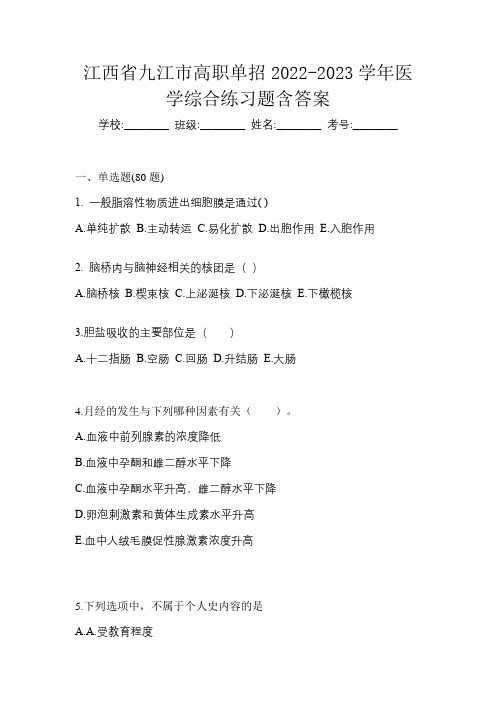 江西省九江市高职单招 2022-2023 学年医学综合练习题含答案

学校:________ 班级:________ 姓名:________ 考号:________

一、单选题(80 题)

1. 一般脂溶性物质进出细胞膜是通过( )

A.单纯扩散 B.主动转运 C.易化扩散 D.出胞作用 E.入胞作用

2. 脑桥内与脑神经相关的核团是（ ）

A.脑桥核 B.楔束核 C.上泌涎核 D.下泌涎核 E.下橄榄核

3.胆盐吸收的主要部位是（　　）

A.十二指肠 B.空肠 C.回肠 D.升结肠 E.大肠

4.月经的发生与下列哪种因素有关（　　）。

A.血液中前列腺素的浓度降低

B.血液中孕酮和雌二醇水平下降

C.血液中孕酮水平升高，雌二醇水平下降

D.卵泡刺激素和黄体生成素水平升高

E.血中人绒毛膜促性腺激素浓度升高

5.下列选项中，不属于个人史内容的是

A.A.受教育程度